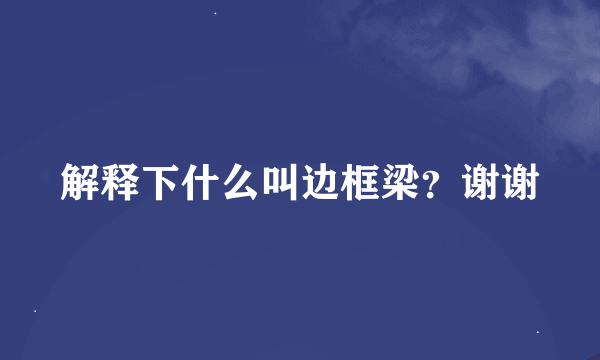 解释下什么叫边框梁？谢谢